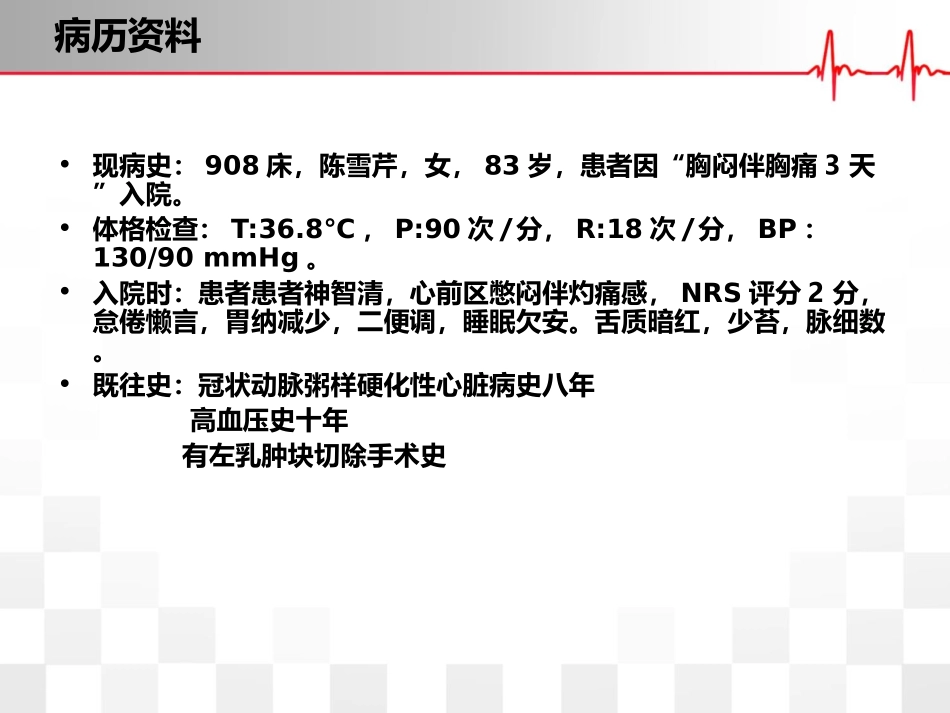 病历资料

• 现病史：908床，陈雪芹，女，83岁，患者因“胸闷伴胸痛3天”入院。
• 体格检查：T:36.8°C，P:90次/分，R:18次/分，BP：130/90 mmHg。
• 入院时：患者患者神智清，心前区憋闷伴灼痛感，NRS评分2分，怠倦懒言，胃纳减少，二便调，睡眠欠安。舌质暗红，少苔，脉细数。
• 既往史：冠状动脉粥样硬化性心脏病史八年
高血压史十年
有左乳肿块切除手术史